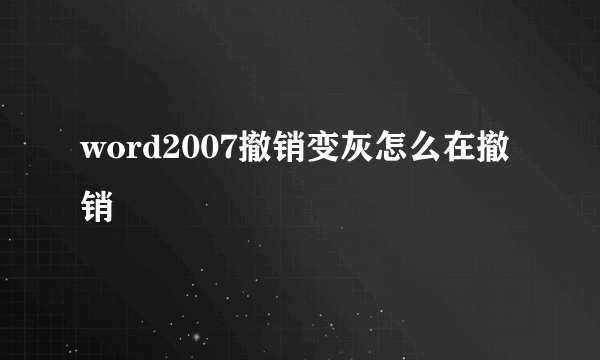 word2007撤销变灰怎么在撤销